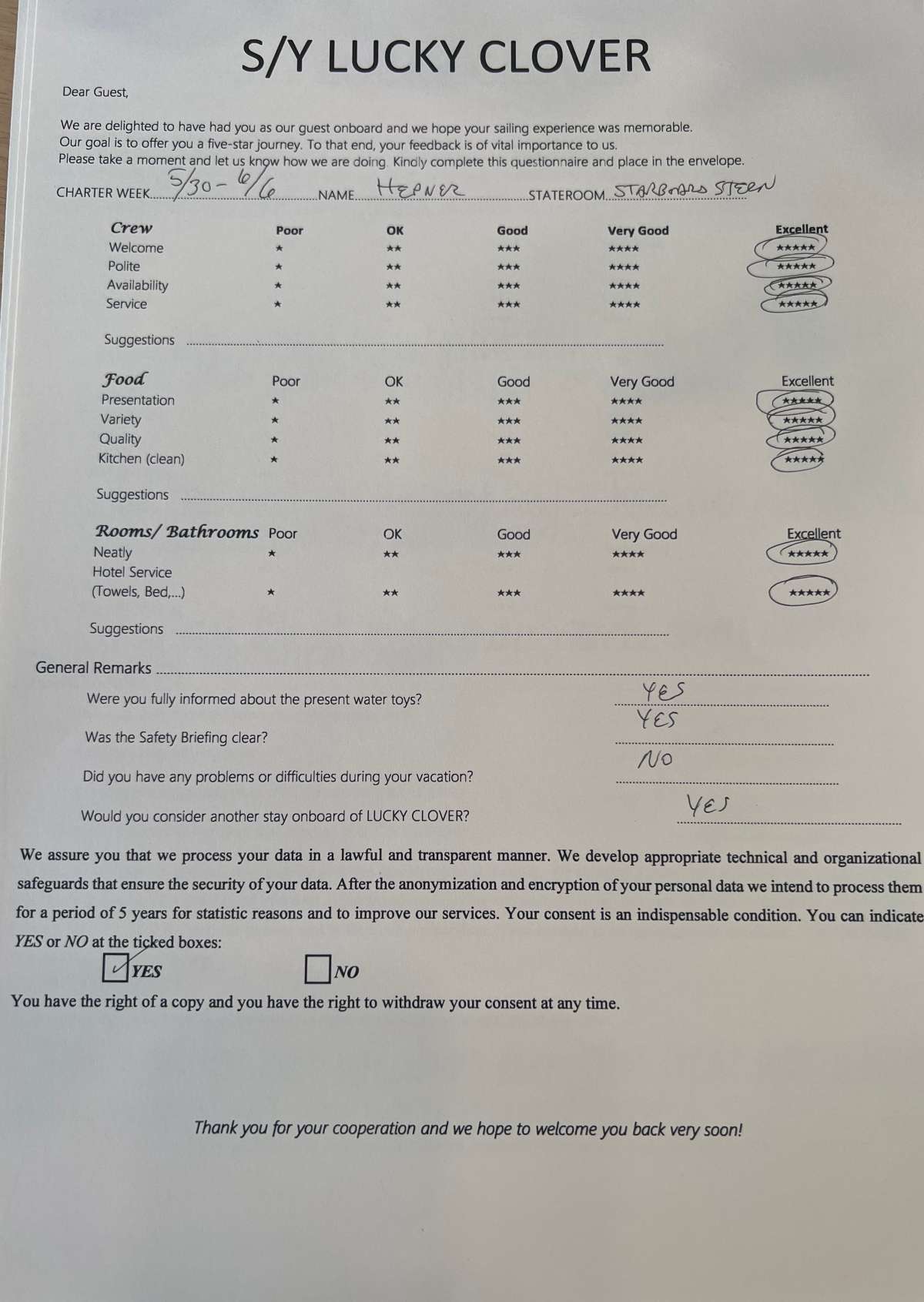 S/Y LUCKY CLOVER

Dear Guest,

We are delighted to have had you as our guest onboard and we hope your sailing experience was memorable. Our goal is to offer you a five-star journey. To that end, your feedback is of vital importance to us. Please take a moment and let us know how we are doing. Kindly complete this questionnaire and place in the envelope.

CHARTER WEEK 5/30 - 6/6 NAME HEPNER STATEROOM STARBOARD STERN

| Crew | Poor | OK | Good | Very Good | Excellent |
|---|---|---|---|---|---|
| Welcome | ★ | ★★ | ★★★ | ★★★★ | ★★★★★ |
| Polite | ★ | ★★ | ★★★ | ★★★★ | ★★★★★ |
| Availability | ★ | ★★ | ★★★ | ★★★★ | ★★★★★ |
| Service | ★ | ★★ | ★★★ | ★★★★ | ★★★★★ |

Suggestions ____

| Food | Poor | OK | Good | Very Good | Excellent |
|---|---|---|---|---|---|
| Presentation | ★ | ★★ | ★★★ | ★★★★ | ★★★★★ |
| Variety | ★ | ★★ | ★★★ | ★★★★ | ★★★★★ |
| Quality | ★ | ★★ | ★★★ | ★★★★ | ★★★★★ |
| Kitchen (clean) | ★ | ★★ | ★★★ | ★★★★ | ★★★★★ |

Suggestions ____

| Rooms/ Bathrooms | Poor | OK | Good | Very Good | Excellent |
|---|---|---|---|---|---|
| Neatly | ★ | ★★ | ★★★ | ★★★★ | ★★★★★ |
| Hotel Service (Towels, Bed,...) | ★ | ★★ | ★★★ | ★★★★ | ★★★★★ |

Suggestions ____

General Remarks ____

Were you fully informed about the present water toys? YES

Was the Safety Briefing clear? YES

Did you have any problems or difficulties during your vacation? NO

Would you consider another stay onboard of LUCKY CLOVER? YES

We assure you that we process your data in a lawful and transparent manner. We develop appropriate technical and organizational safeguards that ensure the security of your data. After the anonymization and encryption of your personal data we intend to process them for a period of 5 years for statistic reasons and to improve our services. Your consent is an indispensable condition. You can indicate YES or NO at the ticked boxes:

☑ YES ☐ NO

You have the right of a copy and you have the right to withdraw your consent at any time.

Thank you for your cooperation and we hope to welcome you back very soon!